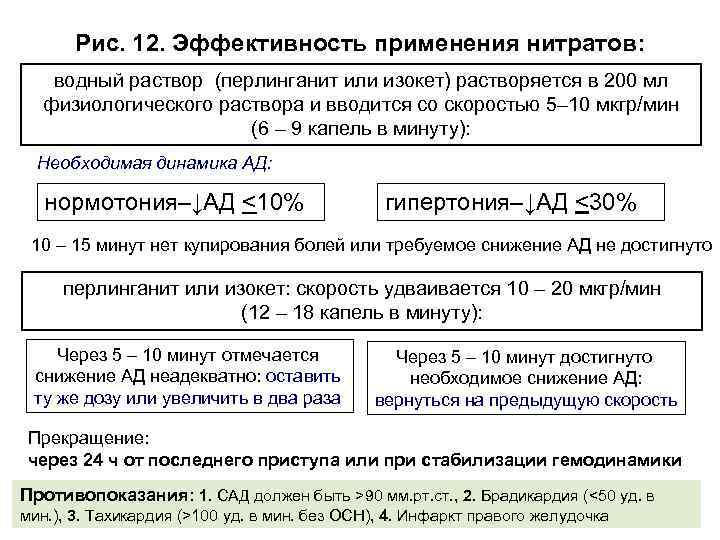 Рис. 12. Эффективность применения нитратов:

водный раствор (перлинганит или изокет) растворяется в 200 мл физиологического раствора и вводится со скоростью 5–10 мкгр/мин (6 – 9 капель в минуту):

Необходимая динамика АД:

нормотония–↓АД $\leq$10%

гипертония–↓АД $\leq$30%

10 – 15 минут нет купирования болей или требуемое снижение АД не достигнуто

перлинганит или изокет: скорость удваивается 10 – 20 мкгр/мин (12 – 18 капель в минуту):

Через 5 – 10 минут отмечается снижение АД неадекватно: оставить ту же дозу или увеличить в два раза

Через 5 – 10 минут достигнуто необходимое снижение АД: вернуться на предыдущую скорость

Прекращение:
через 24 ч от последнего приступа или при стабилизации гемодинамики

Противопоказания: 1. САД должен быть >90 мм.рт.ст., 2. Брадикардия (<50 уд. в мин.), 3. Тахикардия (>100 уд. в мин. без ОСН), 4. Инфаркт правого желудочка